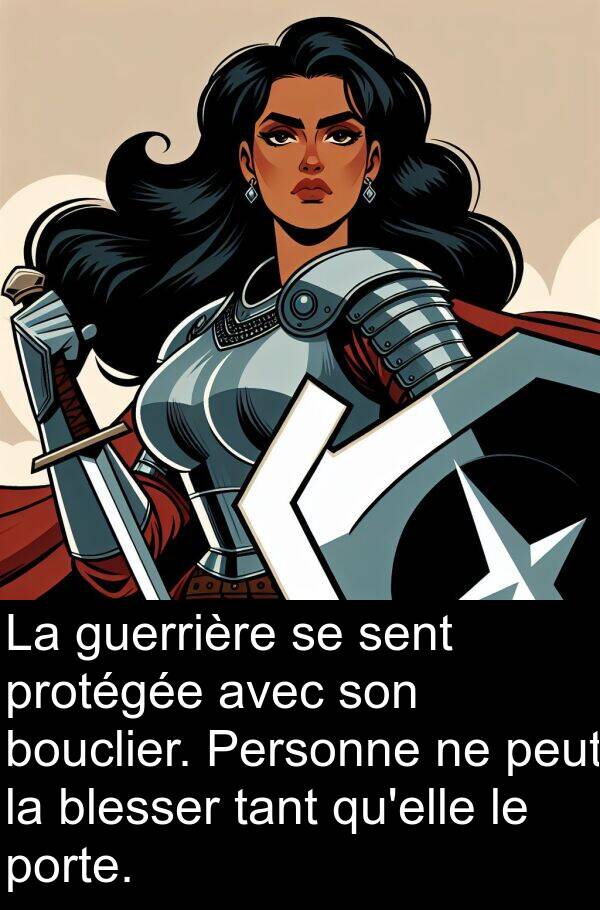 La guerrière se sent protégée avec son bouclier. Personne ne peut la blesser tant qu'elle le porte.